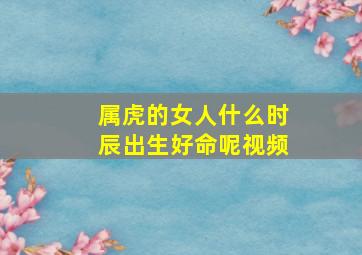 属虎的女人什么时辰出生好命呢视频